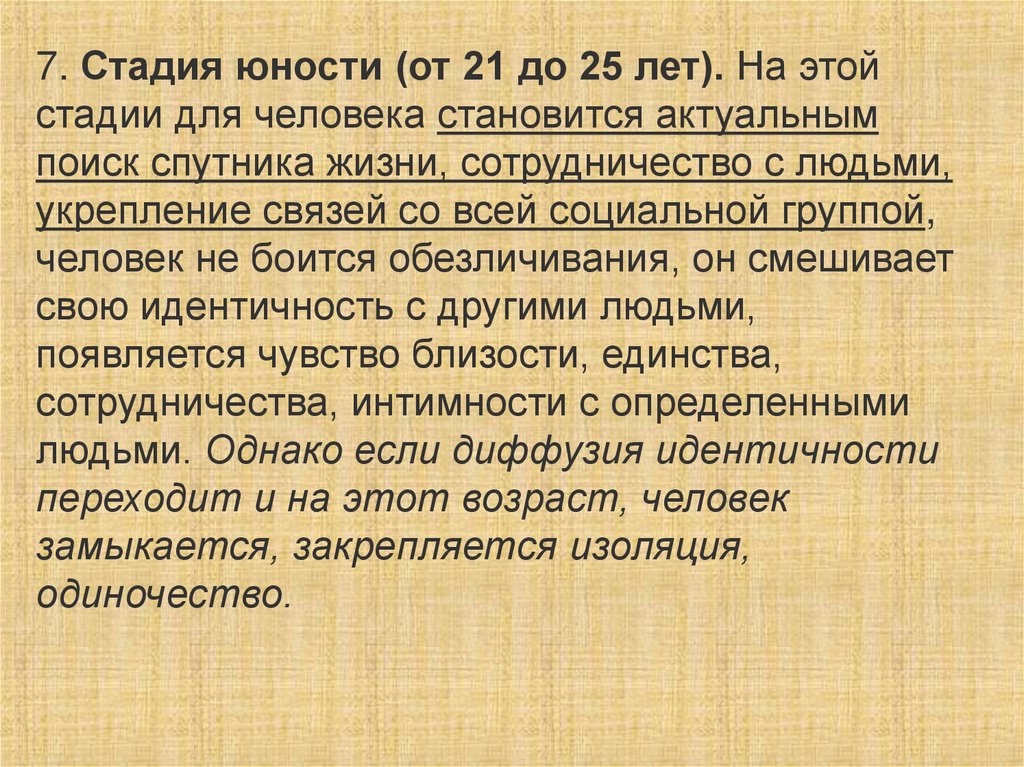 7. Стадия юности (от 21 до 25 лет). На этой стадии для человека становится актуальным поиск спутника жизни, сотрудничество с людьми, укрепление связей со всей социальной группой, человек не боится обезличивания, он смешивает свою идентичность с другими людьми, появляется чувство близости, единства, сотрудничества, интимности с определенными людьми. Однако если диффузия идентичности переходит и на этот возраст, человек замыкается, закрепляется изоляция, одиночество.